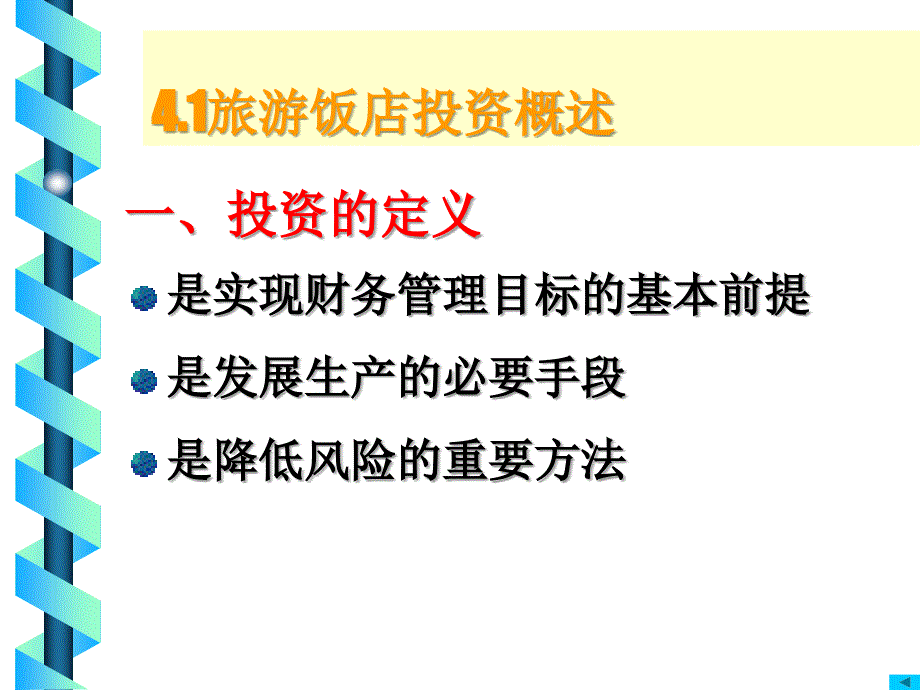 4.1旅游饭店投资概述

一、投资的定义

是实现财务管理目标的基本前提

是发展生产的必要手段

是降低风险的重要方法